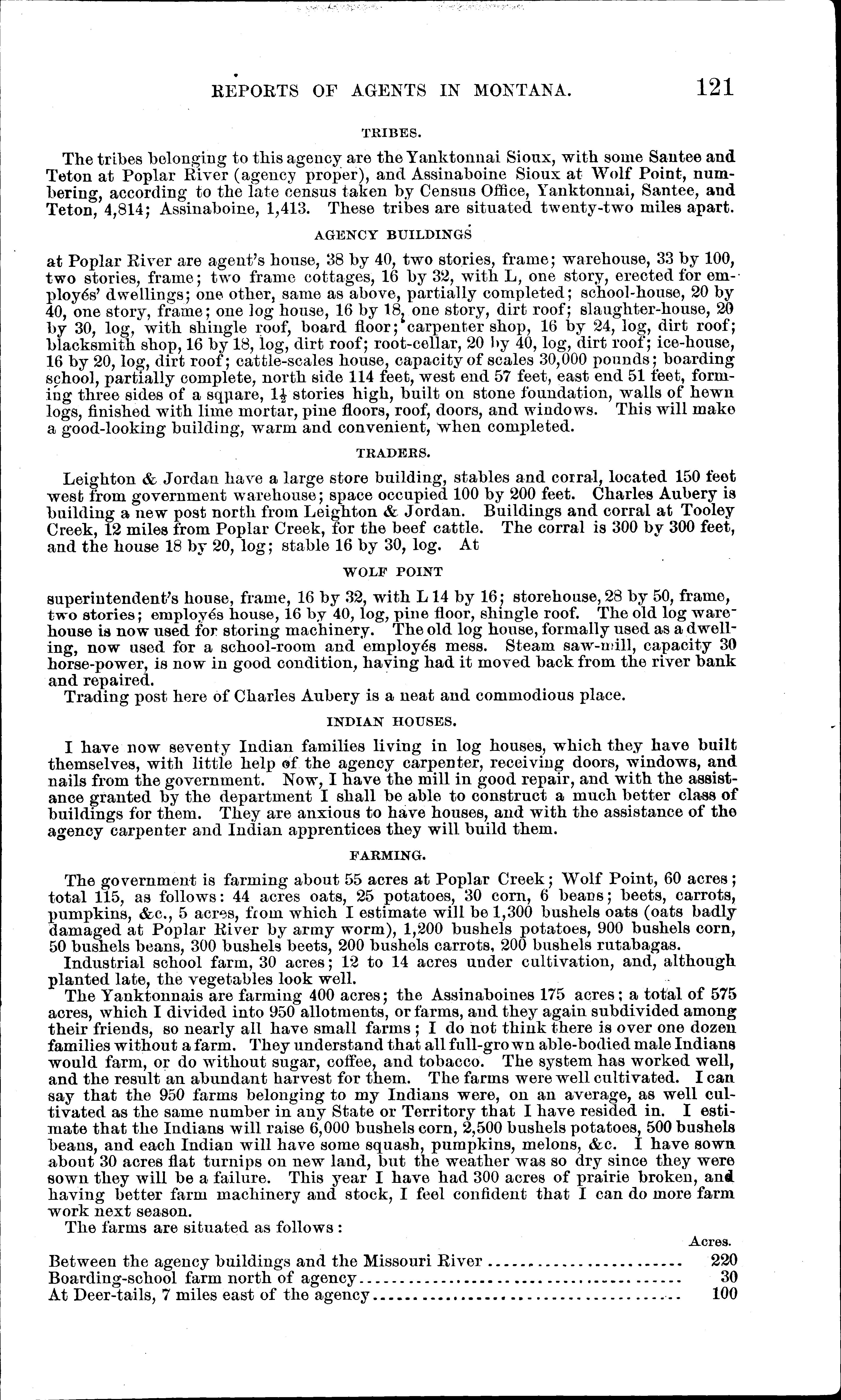 REPORTS OF AGENTS IN MONTANA. 121

TRIBES.

The tribes belonging to this agency are the Yanktonnai Sioux, with some Santee and Teton at Poplar River (agency proper), and Assinaboine Sioux at Wolf Point, numbering, according to the late census taken by Census Office, Yanktonnai, Santee, and Teton, 4,814; Assinaboine, 1,413. These tribes are situated twenty-two miles apart.

AGENCY BUILDINGS

at Poplar River are agent's house, 38 by 40, two stories, frame; warehouse, 33 by 100, two stories, frame; two frame cottages, 16 by 32, with L, one story, erected for employés' dwellings; one other, same as above, partially completed; school-house, 20 by 40, one story, frame; one log house, 16 by 18, one story, dirt roof; slaughter-house, 20 by 30, log, with shingle roof, board floor; carpenter shop, 16 by 24, log, dirt roof; blacksmith shop, 16 by 18, log, dirt roof; root-cellar, 20 by 40, log, dirt roof; ice-house, 16 by 20, log, dirt roof; cattle-scales house, capacity of scales 30,000 pounds; boarding school, partially complete, north side 114 feet, west end 57 feet, east end 51 feet, forming three sides of a square, $1\frac{1}{2}$ stories high, built on stone foundation, walls of hewn logs, finished with lime mortar, pine floors, roof, doors, and windows. This will make a good-looking building, warm and convenient, when completed.

TRADERS.

Leighton & Jordan have a large store building, stables and corral, located 150 feet west from government warehouse; space occupied 100 by 200 feet. Charles Aubery is building a new post north from Leighton & Jordan. Buildings and corral at Tooley Creek, 12 miles from Poplar Creek, for the beef cattle. The corral is 300 by 300 feet, and the house 18 by 20, log; stable 16 by 30, log. At

WOLF POINT

superintendent's house, frame, 16 by 32, with L 14 by 16; storehouse, 28 by 50, frame, two stories; employés house, 16 by 40, log, pine floor, shingle roof. The old log warehouse is now used for storing machinery. The old log house, formally used as a dwelling, now used for a school-room and employés mess. Steam saw-mill, capacity 30 horse-power, is now in good condition, having had it moved back from the river bank and repaired.
Trading post here of Charles Aubery is a neat and commodious place.

INDIAN HOUSES.

I have now seventy Indian families living in log houses, which they have built themselves, with little help of the agency carpenter, receiving doors, windows, and nails from the government. Now, I have the mill in good repair, and with the assistance granted by the department I shall be able to construct a much better class of buildings for them. They are anxious to have houses, and with the assistance of the agency carpenter and Indian apprentices they will build them.

FARMING.

The government is farming about 55 acres at Poplar Creek; Wolf Point, 60 acres; total 115, as follows: 44 acres oats, 25 potatoes, 30 corn, 6 beans; beets, carrots, pumpkins, &c., 5 acres, from which I estimate will be 1,300 bushels oats (oats badly damaged at Poplar River by army worm), 1,200 bushels potatoes, 900 bushels corn, 50 bushels beans, 300 bushels beets, 200 bushels carrots, 200 bushels rutabagas.
Industrial school farm, 30 acres; 12 to 14 acres under cultivation, and, although planted late, the vegetables look well.
The Yanktonnais are farming 400 acres; the Assinaboines 175 acres; a total of 575 acres, which I divided into 950 allotments, or farms, and they again subdivided among their friends, so nearly all have small farms; I do not think there is over one dozen families without a farm. They understand that all full-grown able-bodied male Indians would farm, or do without sugar, coffee, and tobacco. The system has worked well, and the result an abundant harvest for them. The farms were well cultivated. I can say that the 950 farms belonging to my Indians were, on an average, as well cultivated as the same number in any State or Territory that I have resided in. I estimate that the Indians will raise 6,000 bushels corn, 2,500 bushels potatoes, 500 bushels beans, and each Indian will have some squash, pumpkins, melons, &c. I have sown about 30 acres flat turnips on new land, but the weather was so dry since they were sown they will be a failure. This year I have had 300 acres of prairie broken, and having better farm machinery and stock, I feel confident that I can do more farm work next season.
The farms are situated as follows:

| | Acres. |
|---|---|
| Between the agency buildings and the Missouri River | 220 |
| Boarding-school farm north of agency | 30 |
| At Deer-tails, 7 miles east of the agency | 100 |